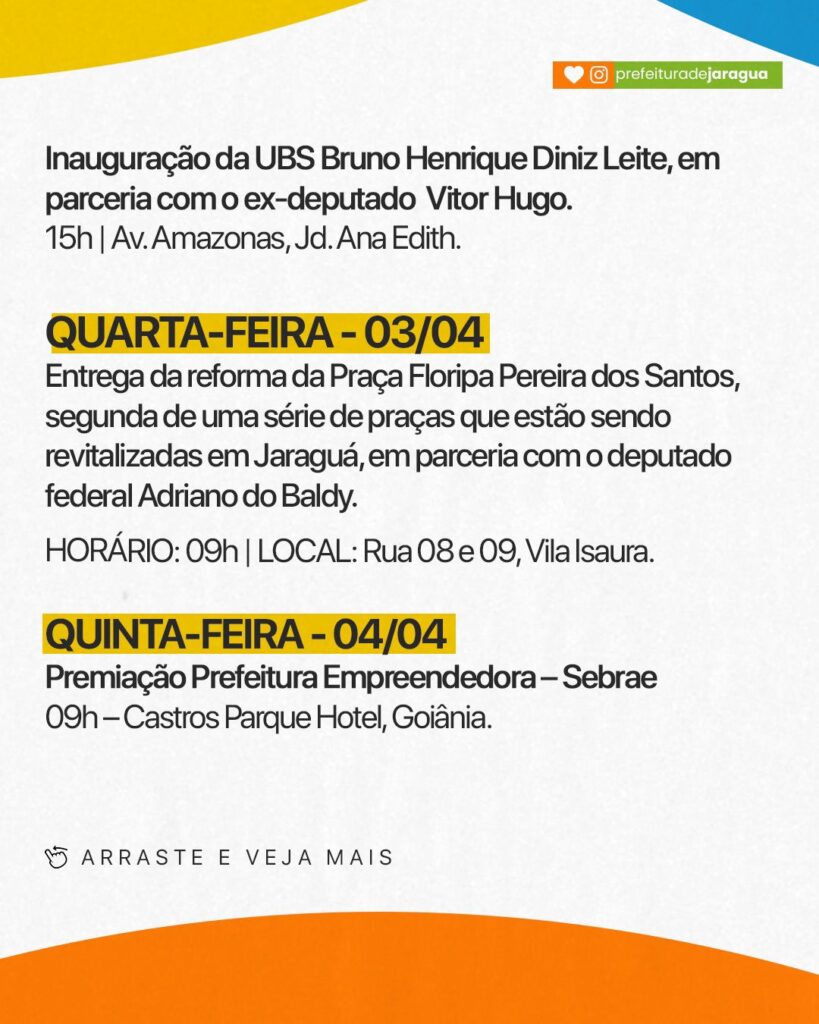 prefeituradejaragua

Inauguração da UBS Bruno Henrique Diniz Leite, em parceria com o ex-deputado Vitor Hugo.
15h | Av. Amazonas, Jd. Ana Edith.

QUARTA-FEIRA - 03/04
Entrega da reforma da Praça Floripa Pereira dos Santos, segunda de uma série de praças que estão sendo revitalizadas em Jaraguá, em parceria com o deputado federal Adriano do Baldy.

HORÁRIO: 09h | LOCAL: Rua 08 e 09, Vila Isaura.

QUINTA-FEIRA - 04/04
Premiação Prefeitura Empreendedora – Sebrae
09h – Castros Parque Hotel, Goiânia.

ARRASTE E VEJA MAIS